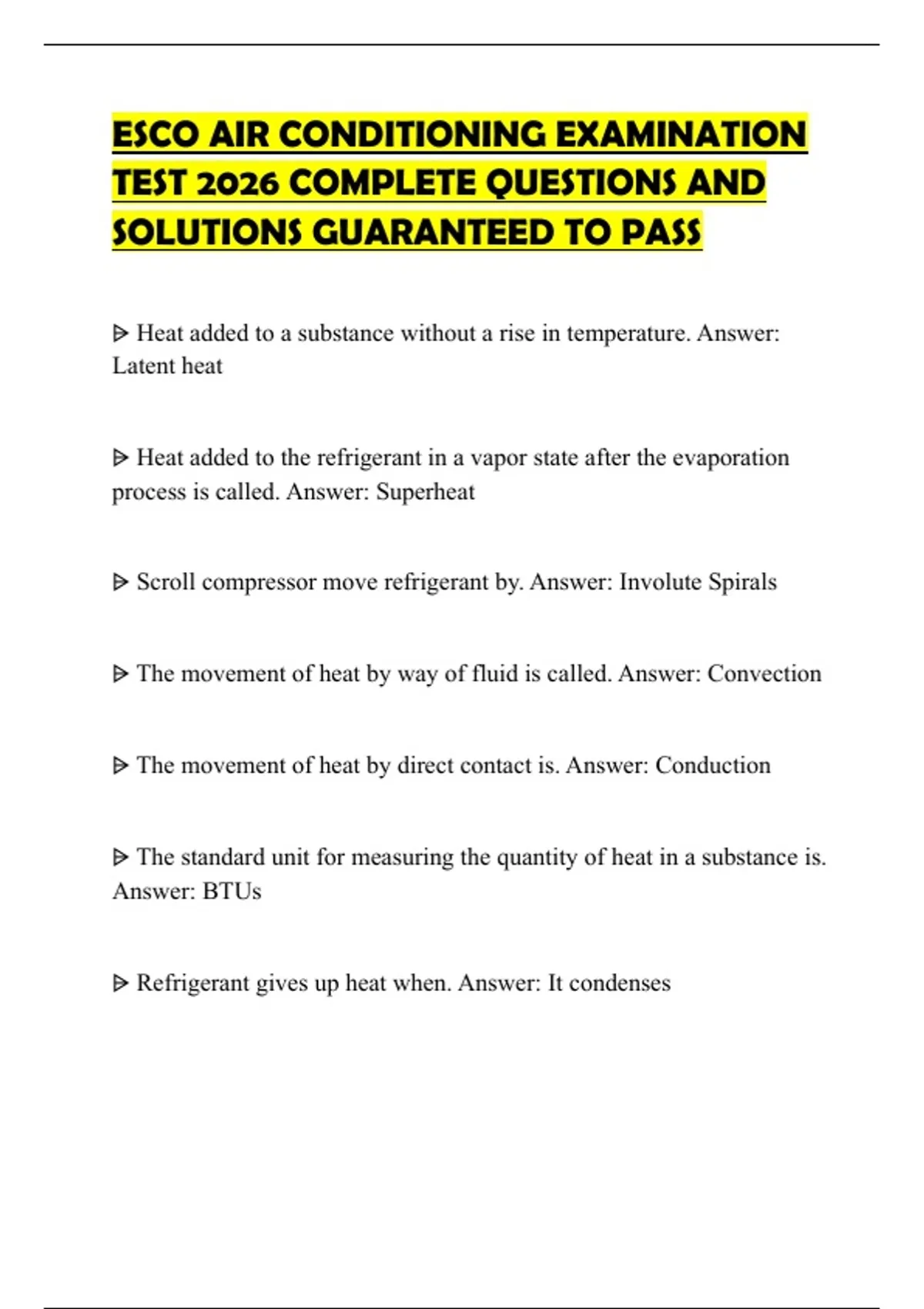 ESCO AIR CONDITIONING EXAMINATION TEST 2026 COMPLETE QUESTIONS AND SOLUTIONS GUARANTEED TO PASS

ᐅ Heat added to a substance without a rise in temperature. Answer: Latent heat

ᐅ Heat added to the refrigerant in a vapor state after the evaporation process is called. Answer: Superheat

ᐅ Scroll compressor move refrigerant by. Answer: Involute Spirals

ᐅ The movement of heat by way of fluid is called. Answer: Convection

ᐅ The movement of heat by direct contact is. Answer: Conduction

ᐅ The standard unit for measuring the quantity of heat in a substance is. Answer: BTUs

ᐅ Refrigerant gives up heat when. Answer: It condenses